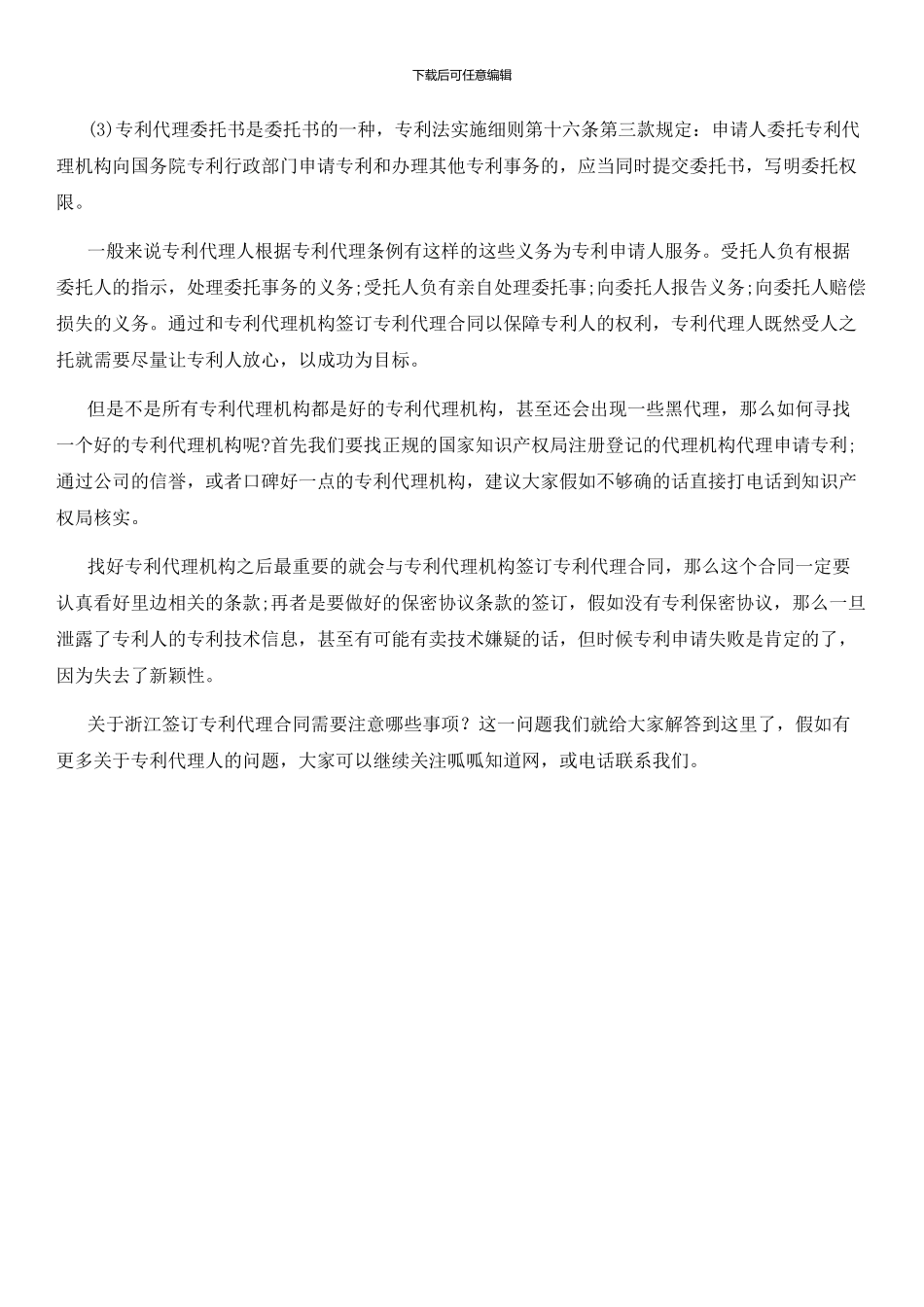 下载后可任意编辑

(3)专利代理委托书是委托书的一种，专利法实施细则第十六条第三款规定：申请人委托专利代理机构向国务院专利行政部门申请专利和办理其他专利事务的，应当同时提交委托书，写明委托权限。

一般来说专利代理人根据专利代理条例有这样的这些义务为专利申请人服务。受托人负有根据委托人的指示，处理委托事务的义务;受托人负有亲自处理委托事;向委托人报告义务;向委托人赔偿损失的义务。通过和专利代理机构签订专利代理合同以保障专利人的权利，专利代理人既然受人之托就需要尽量让专利人放心，以成功为目标。

但是不是所有专利代理机构都是好的专利代理机构，甚至还会出现一些黑代理，那么如何寻找一个好的专利代理机构呢?首先我们要找正规的国家知识产权局注册登记的代理机构代理申请专利;通过公司的信誉，或者口碑好一点的专利代理机构，建议大家假如不够确的话直接打电话到知识产权局核实。

找好专利代理机构之后最重要的就会与专利代理机构签订专利代理合同，那么这个合同一定要认真看好里边相关的条款;再者是要做好的保密协议条款的签订，假如没有专利保密协议，那么一旦泄露了专利人的专利技术信息，甚至有可能有卖技术嫌疑的话，但时候专利申请失败是肯定的了，因为失去了新颖性。

关于浙江签订专利代理合同需要注意哪些事项？这一问题我们就给大家解答到这里了，假如有更多关于专利代理人的问题，大家可以继续关注呱呱知道网，或电话联系我们。